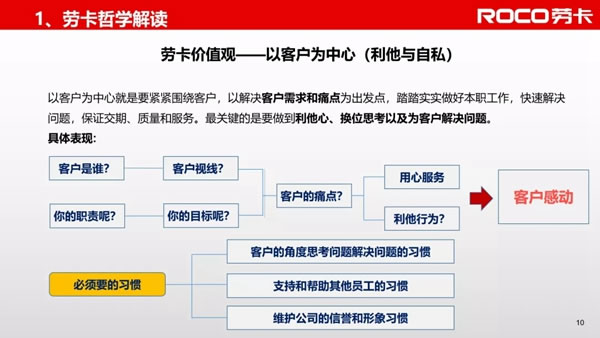 1、劳卡哲学解读

ROCO劳卡

劳卡价值观——以客户为中心（利他与自私）

以客户为中心就是要紧紧围绕客户，以解决客户需求和痛点为出发点，踏踏实实做好本职工作，快速解决问题，保证交期、质量和服务。最关键的是要做到利他心、换位思考以及为客户解决问题。

具体表现:

客户是谁?

客户视线?

你的职责呢?

你的目标呢?

客户的痛点?

用心服务

利他行为?

客户感动

必须要的习惯

客户的角度思考问题解决问题的习惯

支持和帮助其他员工的习惯

维护公司的信誉和形象习惯

10